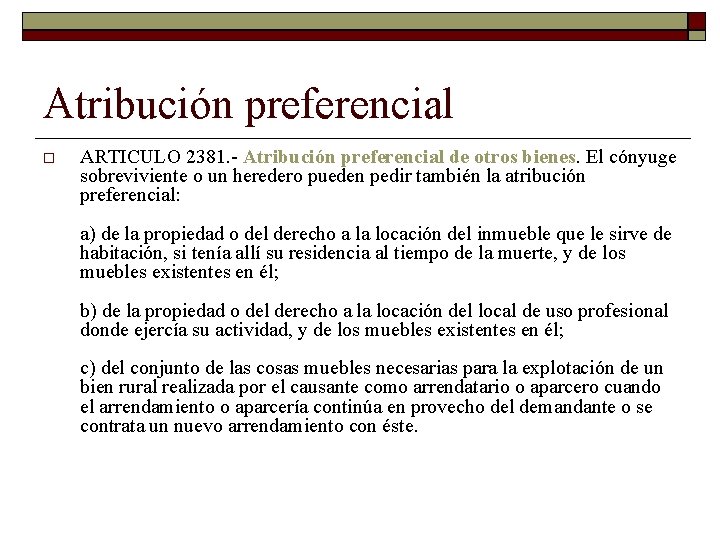 Atribución preferencial

ARTICULO 2381.- Atribución preferencial de otros bienes. El cónyuge sobreviviente o un heredero pueden pedir también la atribución preferencial:

a) de la propiedad o del derecho a la locación del inmueble que le sirve de habitación, si tenía allí su residencia al tiempo de la muerte, y de los muebles existentes en él;

b) de la propiedad o del derecho a la locación del local de uso profesional donde ejercía su actividad, y de los muebles existentes en él;

c) del conjunto de las cosas muebles necesarias para la explotación de un bien rural realizada por el causante como arrendatario o aparcero cuando el arrendamiento o aparcería continúa en provecho del demandante o se contrata un nuevo arrendamiento con éste.